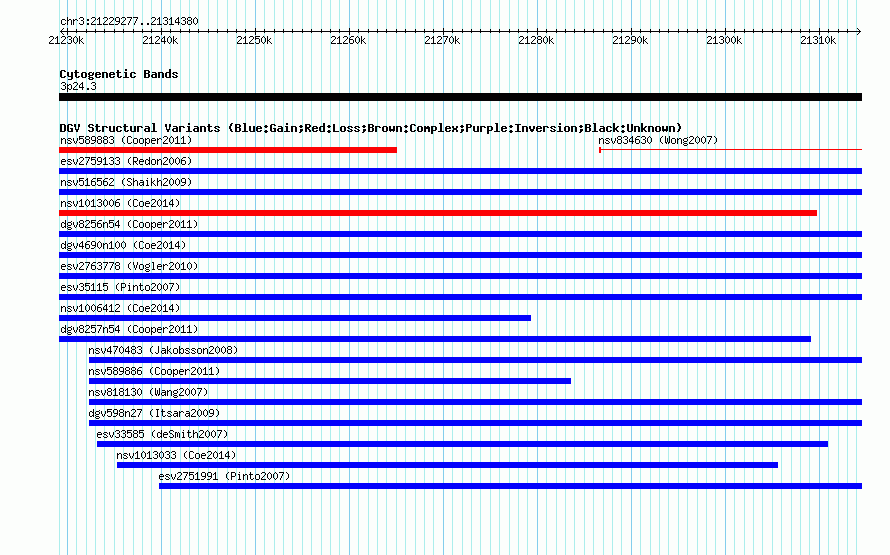 chr3:21229277..21314380

21230k 21240k 21250k 21260k 21270k 21280k 21290k 21300k 21310k

Cytogenetic Bands
3p24.3

DGV Structural Variants (Blue:Gain;Red:Loss;Brown:Complex;Purple:Inversion;Black:Unknown)
nsv589883 (Cooper2011)
nsv834630 (Wong2007)
esv2759133 (Redon2006)
nsv516562 (Shaikh2009)
nsv1013006 (Coe2014)
dgv8256n54 (Cooper2011)
dgv4690n100 (Coe2014)
esv2763778 (Vogler2010)
esv35115 (Pinto2007)
nsv1006412 (Coe2014)
dgv8257n54 (Cooper2011)
nsv470483 (Jakobsson2008)
nsv589886 (Cooper2011)
nsv818130 (Wang2007)
dgv598n27 (Itsara2009)
esv33585 (deSmith2007)
nsv1013033 (Coe2014)
esv2751991 (Pinto2007)